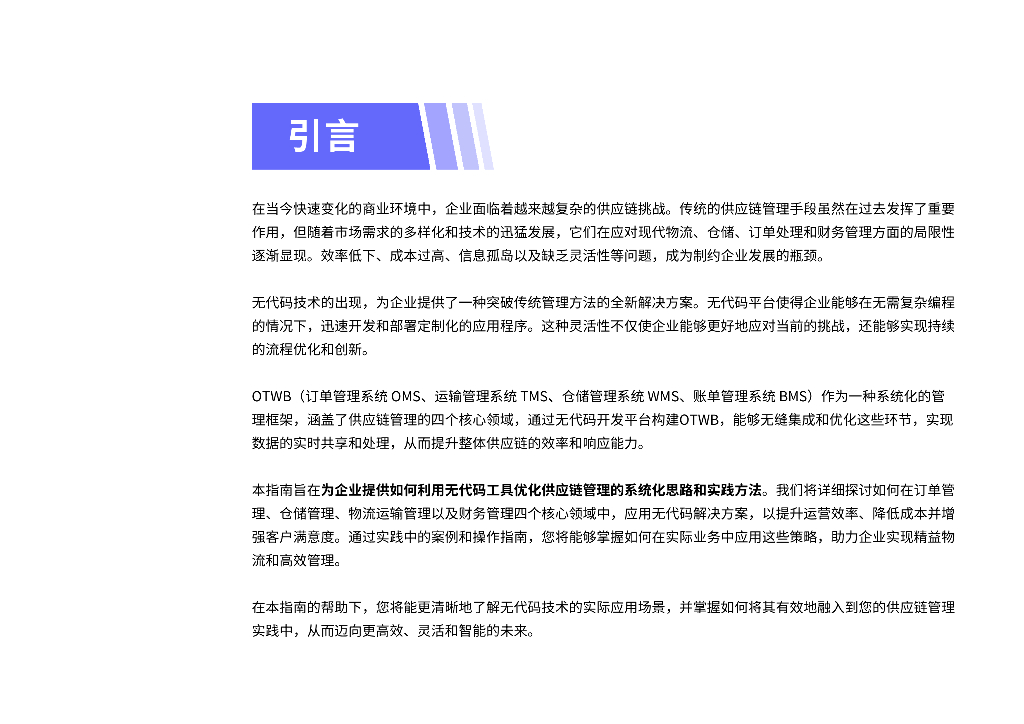 引言

在当今快速变化的商业环境中，企业面临着越来越复杂的供应链挑战。传统的供应链管理手段虽然在过去发挥了重要作用，但随着市场需求的多样化和技术的迅猛发展，它们在应对现代物流、仓储、订单处理和财务管理方面的局限性逐渐显现。效率低下、成本过高、信息孤岛以及缺乏灵活性等问题，成为制约企业发展的瓶颈。

无代码技术的出现，为企业提供了一种突破传统管理方法的全新解决方案。无代码平台使得企业能够在无需复杂编程的情况下，迅速开发和部署定制化的应用程序。这种灵活性不仅使企业能够更好地应对当前的挑战，还能够实现持续的流程优化和创新。

OTWB（订单管理系统OMS、运输管理系统TMS、仓储管理系统WMS、账单管理系统BMS）作为一种系统化的管理框架，涵盖了供应链管理的四个核心领域，通过无代码开发平台构建OTWB，能够无缝集成和优化这些环节，实现数据的实时共享和处理，从而提升整体供应链的效率和响应能力。

本指南旨在为企业提供如何利用无代码工具优化供应链管理的系统化思路和实践方法。我们将详细探讨如何在订单管理、仓储管理、物流运输管理以及财务管理四个核心领域中，应用无代码解决方案，以提升运营效率、降低成本并增强客户满意度。通过实践中的案例和操作指南，您将能够掌握如何在实际业务中应用这些策略，助力企业实现精益物流和高效管理。

在本指南的帮助下，您将能更清晰地了解无代码技术的实际应用场景，并掌握如何将其有效地融入到您的供应链管理实践中，从而迈向更高效、灵活和智能的未来。